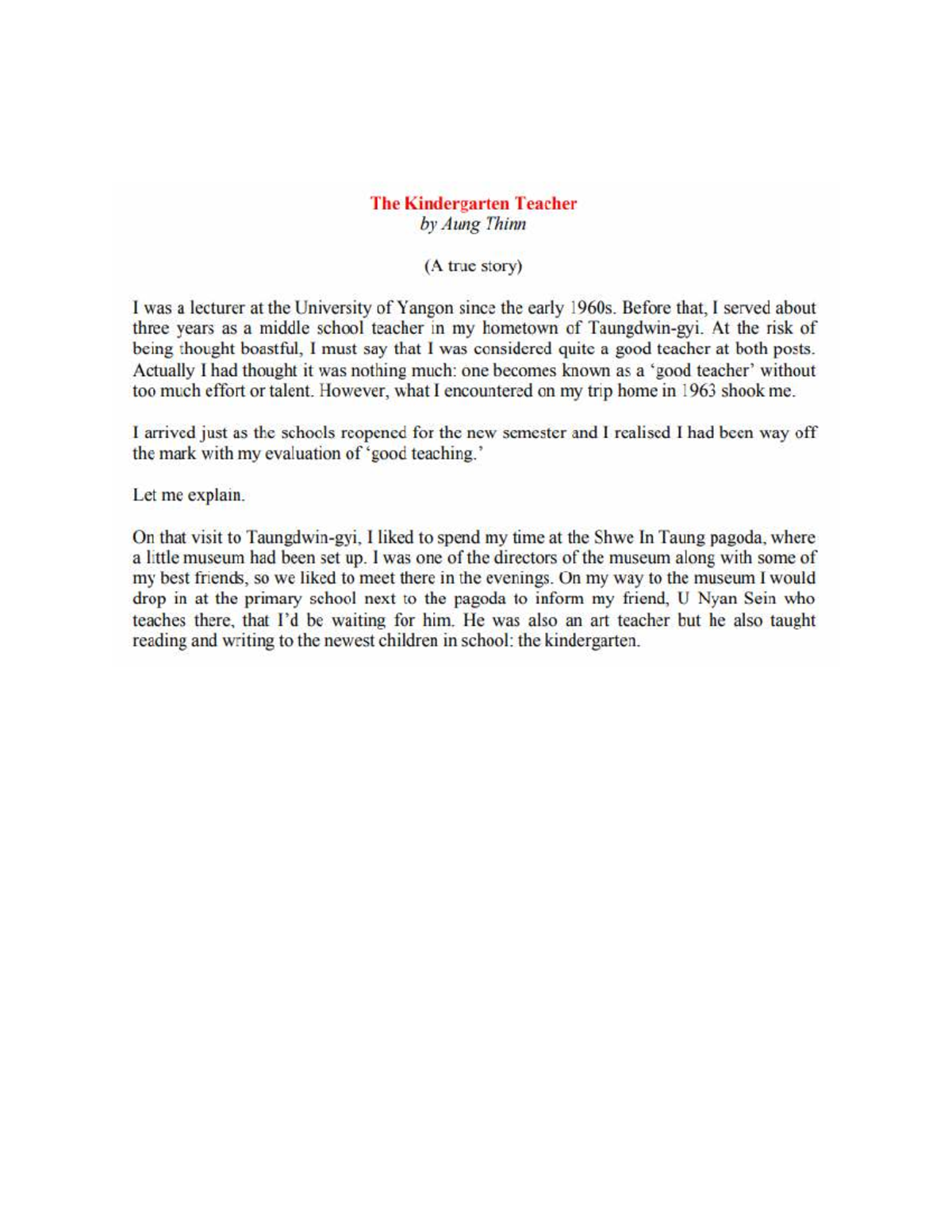 The Kindergarten Teacher
by Aung Thinn

(A true story)

I was a lecturer at the University of Yangon since the early 1960s. Before that, I served about three years as a middle school teacher in my hometown of Taungdwin-gyi. At the risk of being thought boastful, I must say that I was considered quite a good teacher at both posts. Actually I had thought it was nothing much: one becomes known as a 'good teacher' without too much effort or talent. However, what I encountered on my trip home in 1963 shook me.

I arrived just as the schools reopened for the new semester and I realised I had been way off the mark with my evaluation of 'good teaching.'

Let me explain.

On that visit to Taungdwin-gyi, I liked to spend my time at the Shwe In Taung pagoda, where a little museum had been set up. I was one of the directors of the museum along with some of my best friends, so we liked to meet there in the evenings. On my way to the museum I would drop in at the primary school next to the pagoda to inform my friend, U Nyan Sein who teaches there, that I'd be waiting for him. He was also an art teacher but he also taught reading and writing to the newest children in school: the kindergarten.